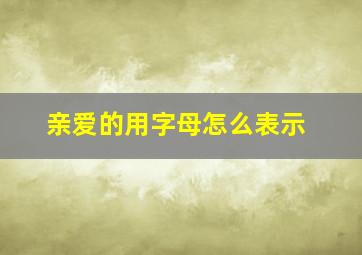 亲爱的用字母怎么表示